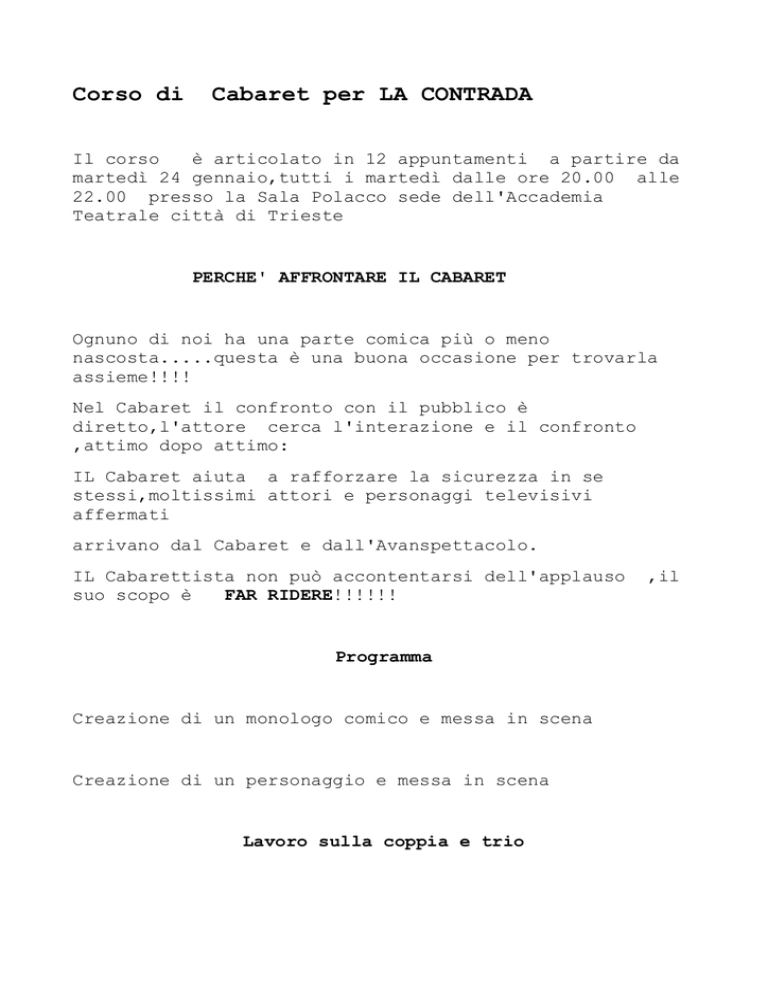 Corso di Cabaret per LA CONTRADA

Il corso è articolato in 12 appuntamenti a partire da martedì 24 gennaio,tutti i martedì dalle ore 20.00 alle 22.00 presso la Sala Polacco sede dell'Accademia Teatrale città di Trieste

PERCHE' AFFRONTARE IL CABARET

Ognuno di noi ha una parte comica più o meno nascosta.....questa è una buona occasione per trovarla assieme!!!!

Nel Cabaret il confronto con il pubblico è diretto,l'attore cerca l'interazione e il confronto ,attimo dopo attimo:

IL Cabaret aiuta a rafforzare la sicurezza in se stessi,moltissimi attori e personaggi televisivi affermati

arrivano dal Cabaret e dall'Avanspettacolo.

IL Cabarettista non può accontentarsi dell'applauso ,il suo scopo è FAR RIDERE!!!!!!

Programma

Creazione di un monologo comico e messa in scena

Creazione di un personaggio e messa in scena

Lavoro sulla coppia e trio